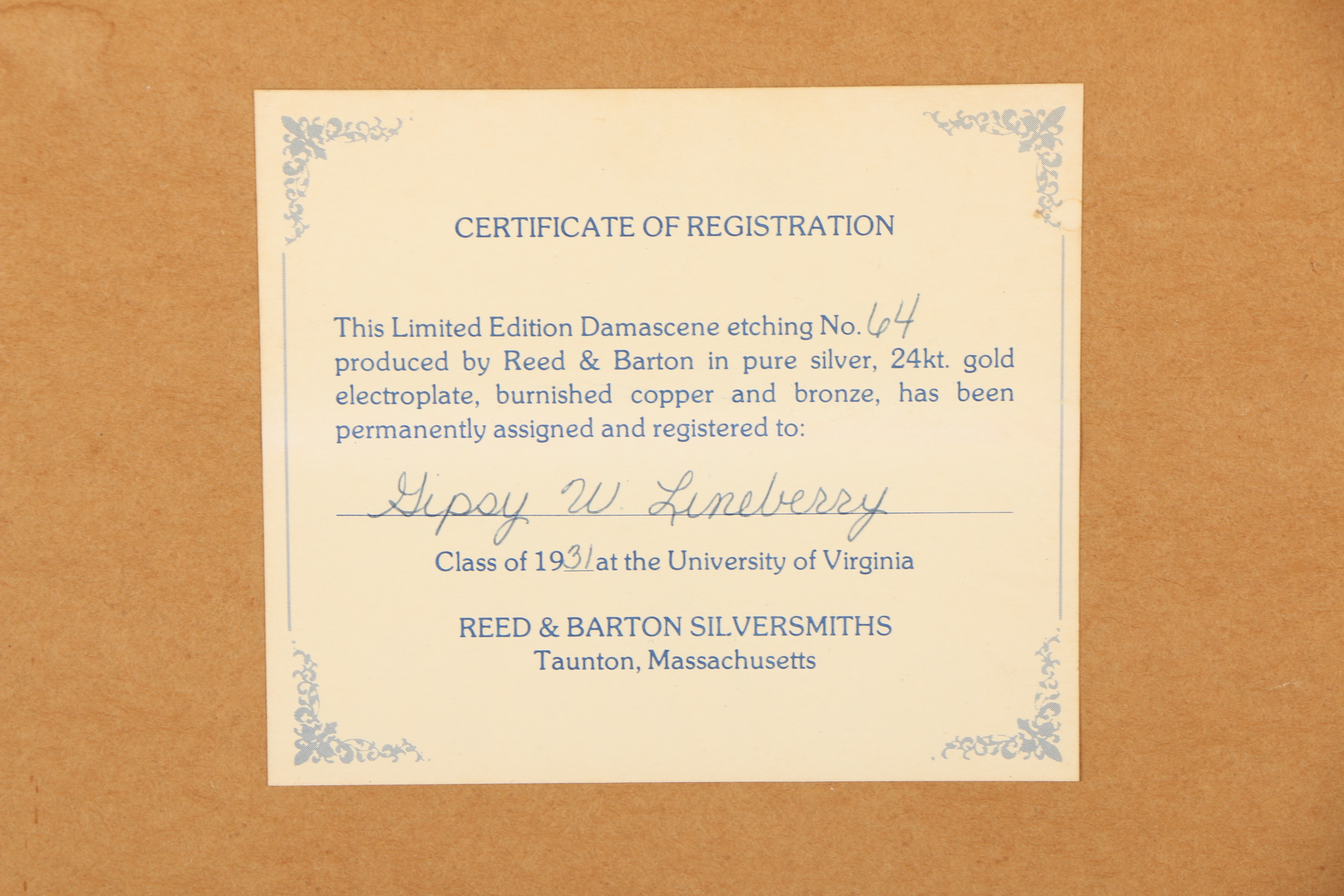 CERTIFICATE OF REGISTRATION

This Limited Edition Damascene etching No. 64 produced by Reed & Barton in pure silver, 24kt. gold electroplate, burnished copper and bronze, has been permanently assigned and registered to:

Gipsy W. Lineberry

Class of 1931 at the University of Virginia

REED & BARTON SILVERSMITHS
Taunton, Massachusetts